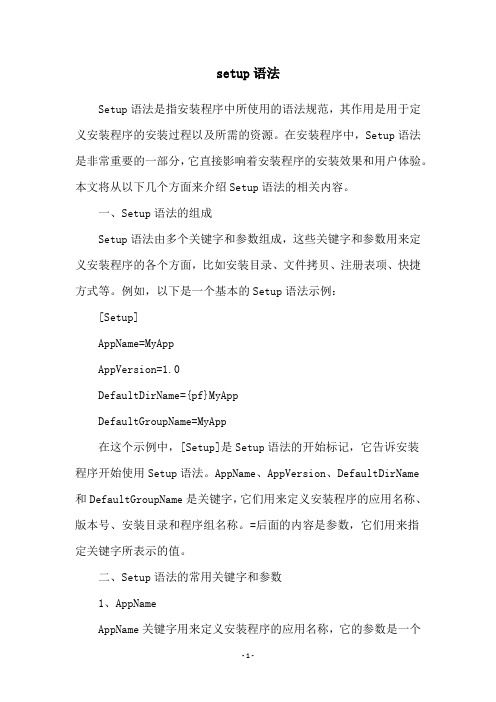 setup 语法

Setup 语法是指安装程序中所使用的语法规范，其作用是用于定义安装程序的安装过程以及所需的资源。在安装程序中，Setup 语法是非常重要的一部分，它直接影响着安装程序的安装效果和用户体验。本文将从以下几个方面来介绍 Setup 语法的相关内容。

一、Setup 语法的组成

Setup 语法由多个关键字和参数组成，这些关键字和参数用来定义安装程序的各个方面，比如安装目录、文件拷贝、注册表项、快捷方式等。例如，以下是一个基本的 Setup 语法示例：

[Setup]

AppName=MyApp

AppVersion=1.0

DefaultDirName={pf}MyApp

DefaultGroupName=MyApp

在这个示例中，[Setup]是 Setup 语法的开始标记，它告诉安装程序开始使用 Setup 语法。AppName、AppVersion、DefaultDirName 和 DefaultGroupName 是关键字，它们用来定义安装程序的应用名称、版本号、安装目录和程序组名称。=后面的内容是参数，它们用来指定关键字所表示的值。

二、Setup 语法的常用关键字和参数

1、AppName

AppName 关键字用来定义安装程序的应用名称，它的参数是一个

-1-